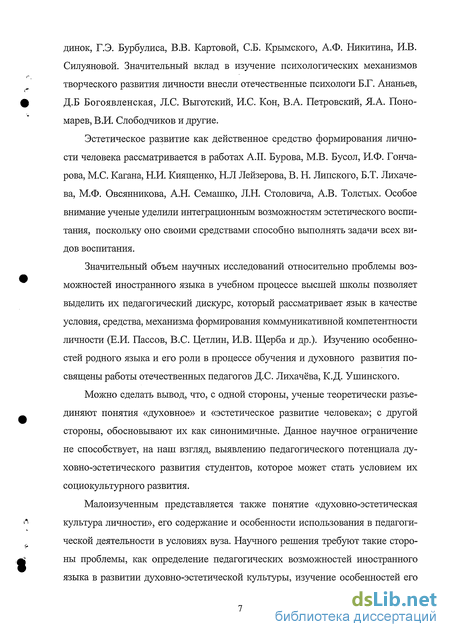 динок, Г.Э. Бурбулиса, В.В. Картовой, С.Б. Крымского, А.Ф. Никитина, И.В. Силуяновой. Значительный вклад в изучение психологических механизмов творческого развития личности внесли отечественные психологи Б.Г. Ананьев, Д.Б Богоявленская, Л.С. Выготский, И.С. Кон, В.А. Петровский, Я.А. Пономарев, В.И. Слободчиков и другие.

Эстетическое развитие как действенное средство формирования личности человека рассматривается в работах А.И. Бурова, М.В. Бусол, И.Ф. Гончарова, М.С. Кагана, Н.И. Киященко, Н.Л Лейзерова, В. Н. Липского, Б.Т. Лихачева, М.Ф. Овсянникова, А.Н. Семашко, Л.Н. Столовича, А.В. Толстых. Особое внимание ученые уделили интеграционным возможностям эстетического воспитания, поскольку оно своими средствами способно выполнять задачи всех видов воспитания.

Значительный объем научных исследований относительно проблемы возможностей иностранного языка в учебном процессе высшей школы позволяет выделить их педагогический дискурс, который рассматривает язык в качестве условия, средства, механизма формирования коммуникативной компетентности личности (Е.И. Пассов, В.С. Цетлин, И.В. Щерба и др.). Изучению особенностей родного языка и его роли в процессе обучения и духовного развития посвящены работы отечественных педагогов Д.С. Лихачёва, К.Д. Ушинского.

Можно сделать вывод, что, с одной стороны, ученые теоретически разъединяют понятия «духовное» и «эстетическое развитие человека»; с другой стороны, обосновывают их как синонимичные. Данное научное ограничение не способствует, на наш взгляд, выявлению педагогического потенциала духовно-эстетического развития студентов, которое может стать условием их социокультурного развития.

Малоизученным представляется также понятие «духовно-эстетическая культура личности», его содержание и особенности использования в педагогической деятельности в условиях вуза. Научного решения требуют такие стороны проблемы, как определение педагогических возможностей иностранного языка в развитии духовно-эстетической культуры, изучение особенностей его

7

dsLib.net
библиотека диссертаций